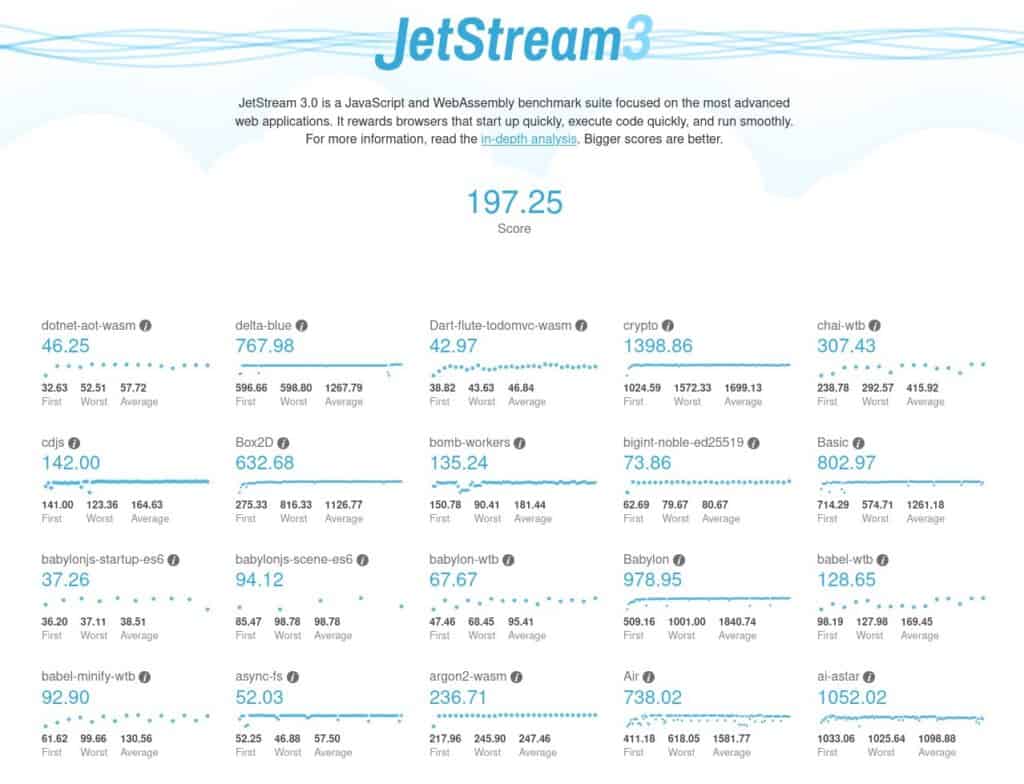 JetStream3

JetStream 3.0 is a JavaScript and WebAssembly benchmark suite focused on the most advanced web applications. It rewards browsers that start up quickly, execute code quickly, and run smoothly. For more information, read the in-depth analysis. Bigger scores are better.

197.25
Score

dotnet-aot-wasm
46.25
32.63 First 52.51 Worst 57.72 Average

delta-blue
767.98
596.66 First 598.80 Worst 1267.79 Average

Dart-flute-todomvc-wasm
42.97
38.82 First 43.63 Worst 46.84 Average

crypto
1398.86
1024.59 First 1572.33 Worst 1699.13 Average

chai-wtb
307.43
238.78 First 292.57 Worst 415.92 Average

cdjs
142.00
141.00 First 123.36 Worst 164.63 Average

Box2D
632.68
275.33 First 816.33 Worst 1126.77 Average

bomb-workers
135.24
150.78 First 90.41 Worst 181.44 Average

bigint-noble-ed25519
73.86
62.69 First 79.67 Worst 80.67 Average

Basic
802.97
714.29 First 574.71 Worst 1261.18 Average

babylonjs-startup-es6
37.26
36.20 First 37.11 Worst 38.51 Average

babylonjs-scene-es6
94.12
85.47 First 98.78 Worst 98.78 Average

babylon-wtb
67.67
47.46 First 68.45 Worst 95.41 Average

Babylon
978.95
509.16 First 1001.00 Worst 1840.74 Average

babel-wtb
128.65
98.19 First 127.98 Worst 169.45 Average

babel-minify-wtb
92.90
61.62 First 99.66 Worst 130.56 Average

async-fs
52.03
52.25 First 46.88 Worst 57.50 Average

argon2-wasm
236.71
217.96 First 245.90 Worst 247.46 Average

Air
738.02
411.18 First 618.05 Worst 1581.77 Average

ai-astar
1052.02
1033.06 First 1025.64 Worst 1098.88 Average